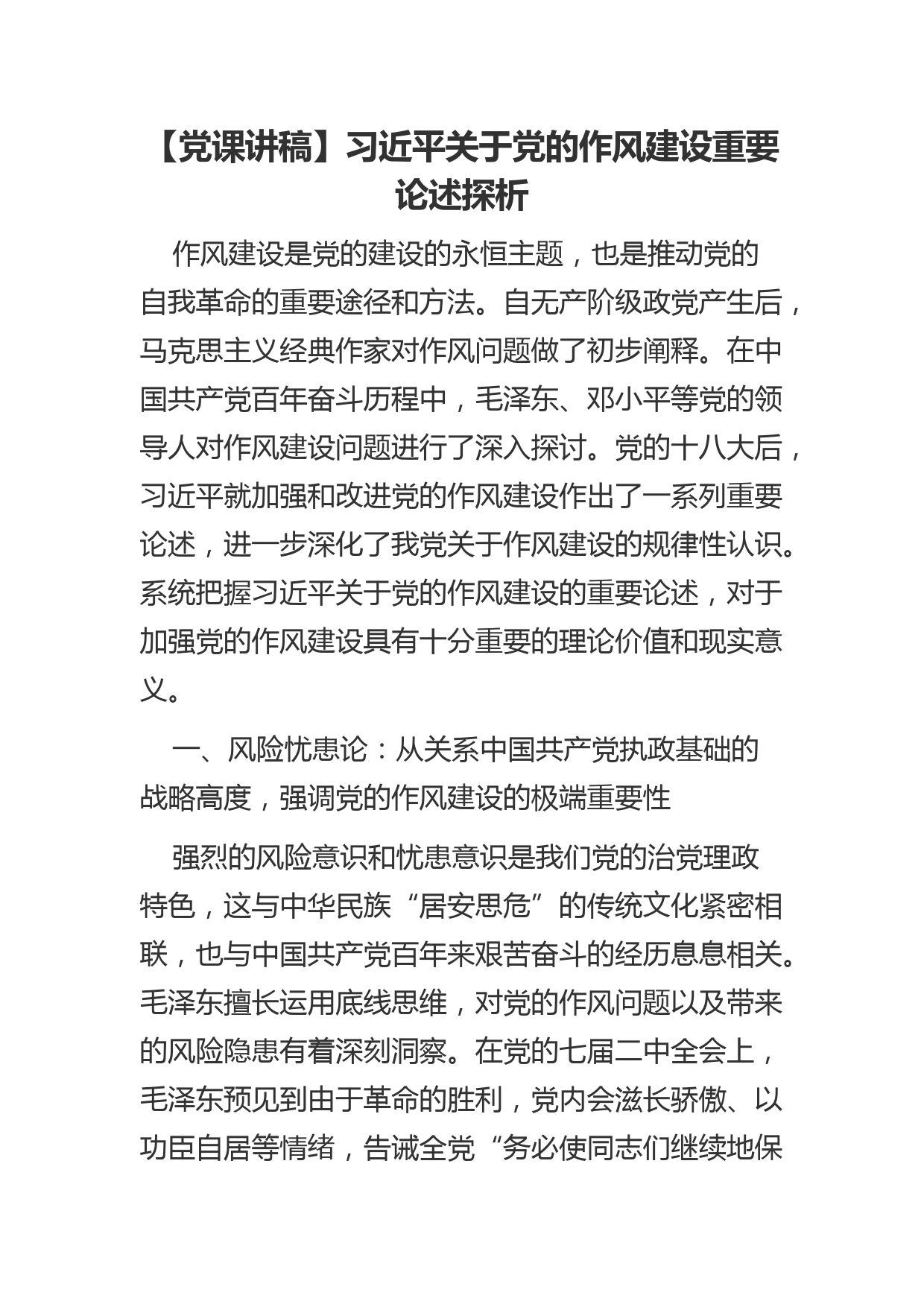 【党课讲稿】习近平关于党的作风建设重要论述探析

作风建设是党的建设的永恒主题，也是推动党的自我革命的重要途径和方法。自无产阶级政党产生后，马克思主义经典作家对作风问题做了初步阐释。在中国共产党百年奋斗历程中，毛泽东、邓小平等党的领导人对作风建设问题进行了深入探讨。党的十八大后，习近平就加强和改进党的作风建设作出了一系列重要论述，进一步深化了我党关于作风建设的规律性认识。系统把握习近平关于党的作风建设的重要论述，对于加强党的作风建设具有十分重要的理论价值和现实意义。

一、风险忧患论：从关系中国共产党执政基础的战略高度，强调党的作风建设的极端重要性

强烈的风险意识和忧患意识是我们党的治党理政特色，这与中华民族“居安思危”的传统文化紧密相联，也与中国共产党百年来艰苦奋斗的经历息息相关。毛泽东擅长运用底线思维，对党的作风问题以及带来的风险隐患有着深刻洞察。在党的七届二中全会上，毛泽东预见到由于革命的胜利，党内会滋长骄傲、以功臣自居等情绪，告诫全党“务必使同志们继续地保